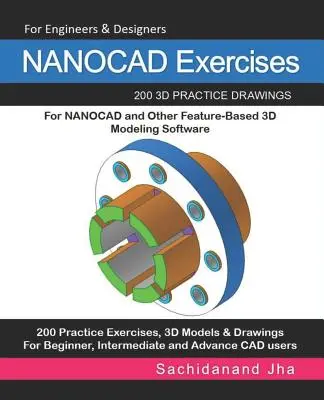 For Engineers & Designers

NANOCAD Exercises

200 3D PRACTICE DRAWINGS

For NANOCAD and Other Feature-Based 3D Modeling Software

200 Practice Exercises, 3D Models & Drawings
For Beginner, Intermediate and Advance CAD users

Sachidanand Jha